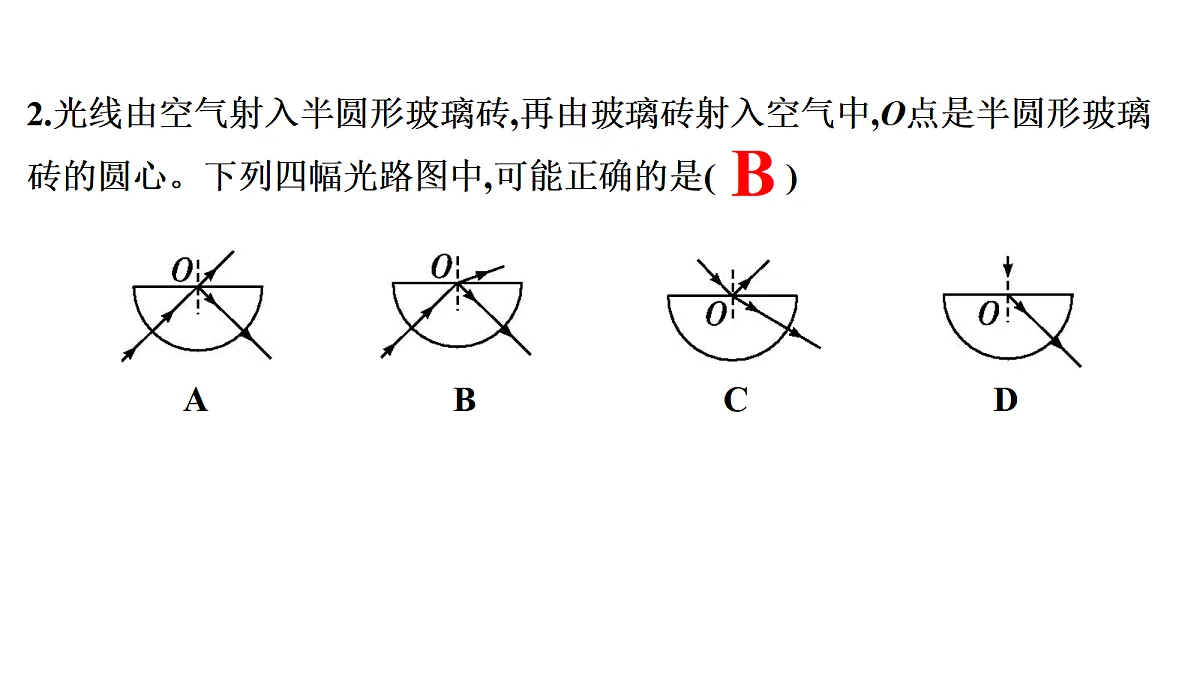 2.光线由空气射入半圆形玻璃砖,再由玻璃砖射入空气中,$O$点是半圆形玻璃砖的圆心。下列四幅光路图中,可能正确的是( B )

$O$ A

$O$ B

$O$ C

$O$ D